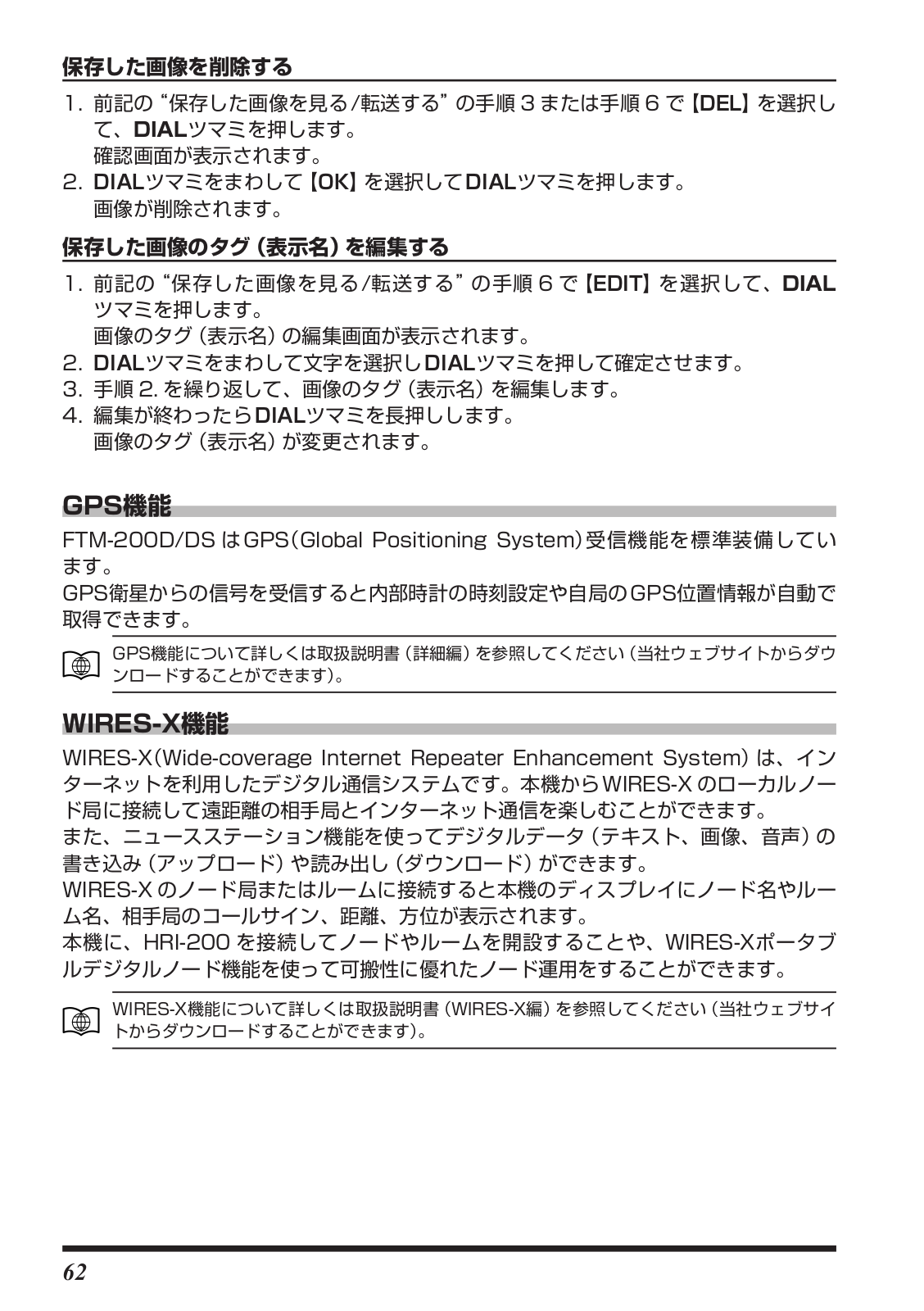 保存した画像を削除する

1. 前記の“保存した画像を見る/転送する”の手順 3 または手順 6 で【DEL】を選択して、DIALツマミを押します。
確認画面が表示されます。
2. DIALツマミをまわして【OK】を選択してDIALツマミを押します。
画像が削除されます。

保存した画像のタグ（表示名）を編集する

1. 前記の“保存した画像を見る/転送する”の手順 6 で【EDIT】を選択して、DIALツマミを押します。
画像のタグ（表示名）の編集画面が表示されます。
2. DIALツマミをまわして文字を選択しDIALツマミを押して確定させます。
3. 手順 2. を繰り返して、画像のタグ（表示名）を編集します。
4. 編集が終わったらDIALツマミを長押しします。
画像のタグ（表示名）が変更されます。

GPS機能

FTM-200D/DS はGPS（Global Positioning System）受信機能を標準装備しています。
GPS衛星からの信号を受信すると内部時計の時刻設定や自局のGPS位置情報が自動で取得できます。

GPS機能について詳しくは取扱説明書（詳細編）を参照してください（当社ウェブサイトからダウンロードすることができます）。

WIRES-X機能

WIRES-X（Wide-coverage Internet Repeater Enhancement System）は、インターネットを利用したデジタル通信システムです。本機からWIRES-X のローカルノード局に接続して遠距離の相手局とインターネット通信を楽しむことができます。
また、ニュースステーション機能を使ってデジタルデータ（テキスト、画像、音声）の書き込み（アップロード）や読み出し（ダウンロード）ができます。
WIRES-X のノード局またはルームに接続すると本機のディスプレイにノード名やルーム名、相手局のコールサイン、距離、方位が表示されます。
本機に、HRI-200 を接続してノードやルームを開設することや、WIRES-Xポータブルデジタルノード機能を使って可搬性に優れたノード運用をすることができます。

WIRES-X機能について詳しくは取扱説明書（WIRES-X編）を参照してください（当社ウェブサイトからダウンロードすることができます）。

62